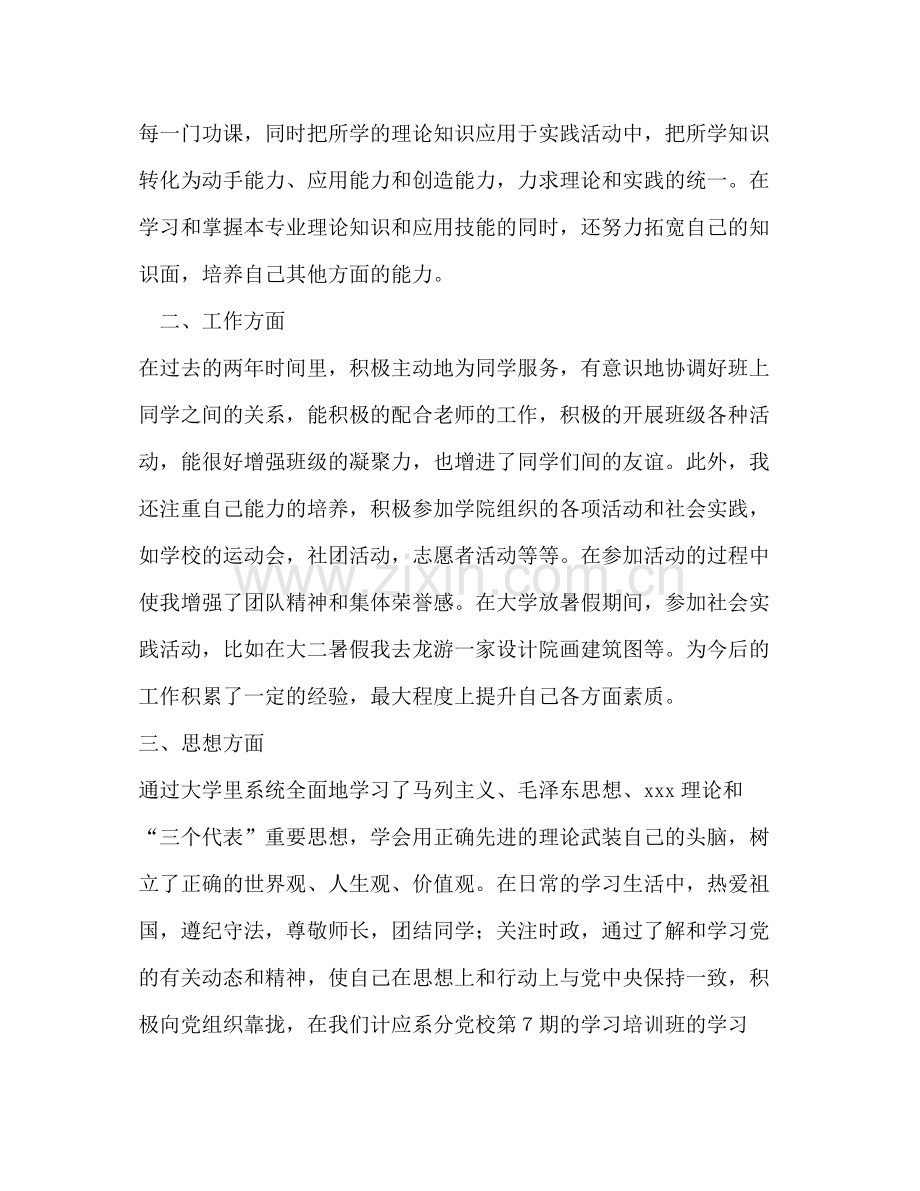 每一门功课，同时把所学的理论知识应用于实践活动中，把所学知识转化为动手能力、应用能力和创造能力，力求理论和实践的统一。在学习和掌握本专业理论知识和应用技能的同时，还努力拓宽自己的知识面，培养自己其他方面的能力。

二、工作方面

在过去的两年时间里，积极主动地为同学服务，有意识地协调好班上同学之间的关系，能积极的配合老师的工作，积极的开展班级各种活动，能很好增强班级的凝聚力，也增进了同学们间的友谊。此外，我还注重自己能力的培养，积极参加学院组织的各项活动和社会实践，如学校的运动会，社团活动，志愿者活动等等。在参加活动的过程中使我增强了团队精神和集体荣誉感。在大学放暑假期间，参加社会实践活动，比如在大二暑假我去龙游一家设计院画建筑图等。为今后的工作积累了一定的经验，最大程度上提升自己各方面素质。

三、思想方面

通过大学里系统全面地学习了马列主义、毛泽东思想、xxx理论和“三个代表”重要思想，学会用正确先进的理论武装自己的头脑，树立了正确的世界观、人生观、价值观。在日常的学习生活中，热爱祖国，遵纪守法，尊敬师长，团结同学；关注时政，通过了解和学习党的有关动态和精神，使自己在思想上和行动上与党中央保持一致，积极向党组织靠拢，在我们计应系分党校第7期的学习培训班的学习

www.zixin.com.cn